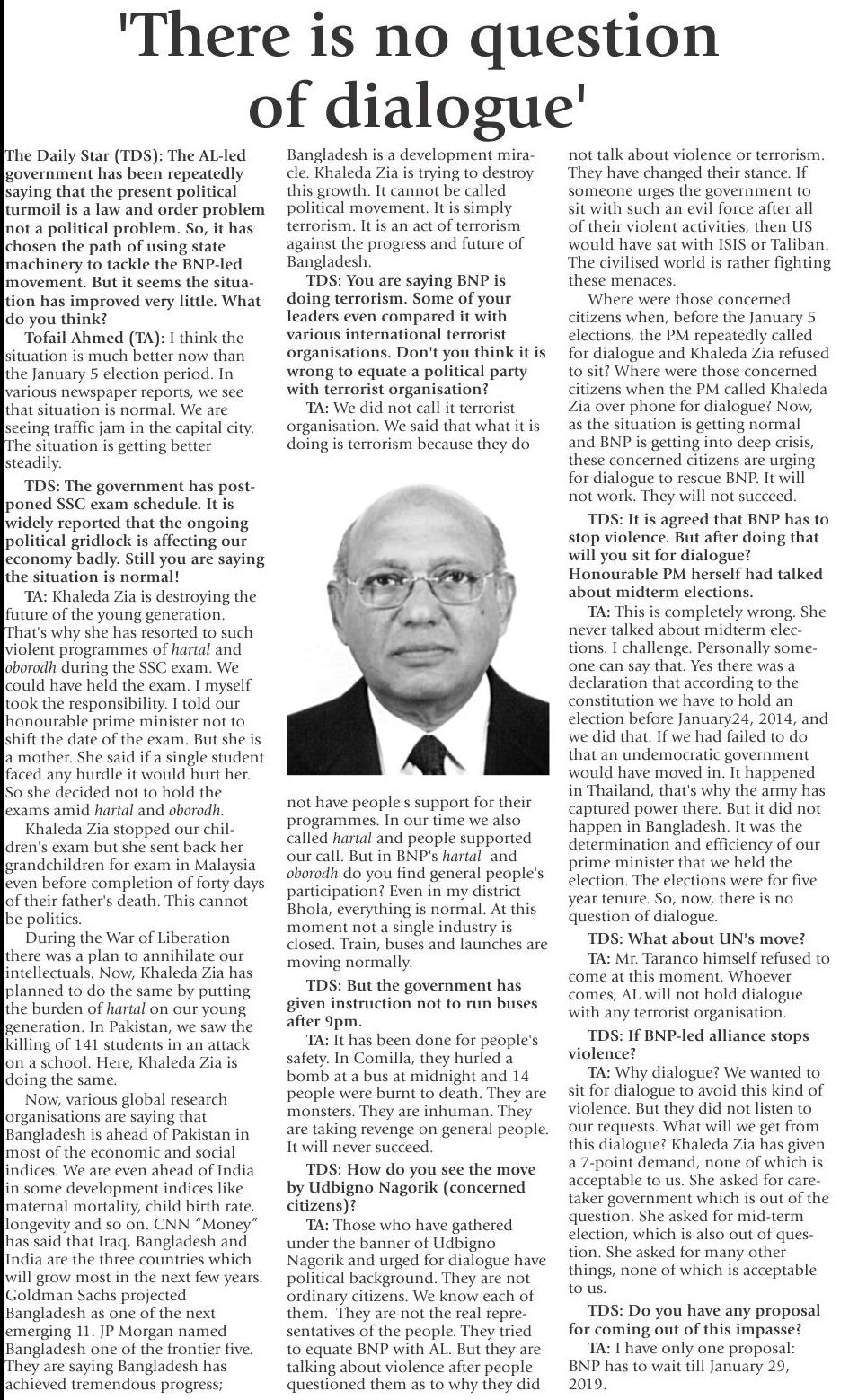 'There is no question of dialogue'

The Daily Star (TDS): The AL-led government has been repeatedly saying that the present political turmoil is a law and order problem not a political problem. So, it has chosen the path of using state machinery to tackle the BNP-led movement. But it seems the situation has improved very little. What do you think?

Tofail Ahmed (TA): I think the situation is much better now than the January 5 election period. In various newspaper reports, we see that situation is normal. We are seeing traffic jam in the capital city. The situation is getting better steadily.

TDS: The government has postponed SSC exam schedule. It is widely reported that the ongoing political gridlock is affecting our economy badly. Still you are saying the situation is normal!

TA: Khaleda Zia is destroying the future of the young generation. That's why she has resorted to such violent programmes of hartal and oborodh during the SSC exam. We could have held the exam. I myself took the responsibility. I told our honourable prime minister not to shift the date of the exam. But she is a mother. She said if a single student faced any hurdle it would hurt her. So she decided not to hold the exams amid hartal and oborodh.

Khaleda Zia stopped our children's exam but she sent back her grandchildren for exam in Malaysia even before completion of forty days of their father's death. This cannot be politics.

During the War of Liberation there was a plan to annihilate our intellectuals. Now, Khaleda Zia has planned to do the same by putting the burden of hartal on our young generation. In Pakistan, we saw the killing of 141 students in an attack on a school. Here, Khaleda Zia is doing the same.

Now, various global research organisations are saying that Bangladesh is ahead of Pakistan in most of the economic and social indices. We are even ahead of India in some development indices like maternal mortality, child birth rate, longevity and so on. CNN "Money" has said that Iraq, Bangladesh and India are the three countries which will grow most in the next few years. Goldman Sachs projected Bangladesh as one of the next emerging 11. JP Morgan named Bangladesh one of the frontier five. They are saying Bangladesh has achieved tremendous progress; Bangladesh is a development miracle. Khaleda Zia is trying to destroy this growth. It cannot be called political movement. It is simply terrorism. It is an act of terrorism against the progress and future of Bangladesh.

TDS: You are saying BNP is doing terrorism. Some of your leaders even compared it with various international terrorist organisations. Don't you think it is wrong to equate a political party with terrorist organisation?

TA: We did not call it terrorist organisation. We said that what it is doing is terrorism because they do not have people's support for their programmes. In our time we also called hartal and people supported our call. But in BNP's hartal and oborodh do you find general people's participation? Even in my district Bhola, everything is normal. At this moment not a single industry is closed. Train, buses and launches are moving normally.

TDS: But the government has given instruction not to run buses after 9pm.

TA: It has been done for people's safety. In Comilla, they hurled a bomb at a bus at midnight and 14 people were burnt to death. They are monsters. They are inhuman. They are taking revenge on general people. It will never succeed.

TDS: How do you see the move by Udbigno Nagorik (concerned citizens)?

TA: Those who have gathered under the banner of Udbigno Nagorik and urged for dialogue have political background. They are not ordinary citizens. We know each of them. They are not the real representatives of the people. They tried to equate BNP with AL. But they are talking about violence after people questioned them as to why they did not talk about violence or terrorism. They have changed their stance. If someone urges the government to sit with such an evil force after all of their violent activities, then US would have sat with ISIS or Taliban. The civilised world is rather fighting these menaces.

Where were those concerned citizens when, before the January 5 elections, the PM repeatedly called for dialogue and Khaleda Zia refused to sit? Where were those concerned citizens when the PM called Khaleda Zia over phone for dialogue? Now, as the situation is getting normal and BNP is getting into deep crisis, these concerned citizens are urging for dialogue to rescue BNP. It will not work. They will not succeed.

TDS: It is agreed that BNP has to stop violence. But after doing that will you sit for dialogue? Honourable PM herself had talked about midterm elections.

TA: This is completely wrong. She never talked about midterm elections. I challenge. Personally someone can say that. Yes there was a declaration that according to the constitution we have to hold an election before January24, 2014, and we did that. If we had failed to do that an undemocratic government would have moved in. It happened in Thailand, that's why the army has captured power there. But it did not happen in Bangladesh. It was the determination and efficiency of our prime minister that we held the election. The elections were for five year tenure. So, now, there is no question of dialogue.

TDS: What about UN's move?

TA: Mr. Taranco himself refused to come at this moment. Whoever comes, AL will not hold dialogue with any terrorist organisation.

TDS: If BNP-led alliance stops violence?

TA: Why dialogue? We wanted to sit for dialogue to avoid this kind of violence. But they did not listen to our requests. What will we get from this dialogue? Khaleda Zia has given a 7-point demand, none of which is acceptable to us. She asked for caretaker government which is out of the question. She asked for mid-term election, which is also out of question. She asked for many other things, none of which is acceptable to us.

TDS: Do you have any proposal for coming out of this impasse?

TA: I have only one proposal: BNP has to wait till January 29, 2019.